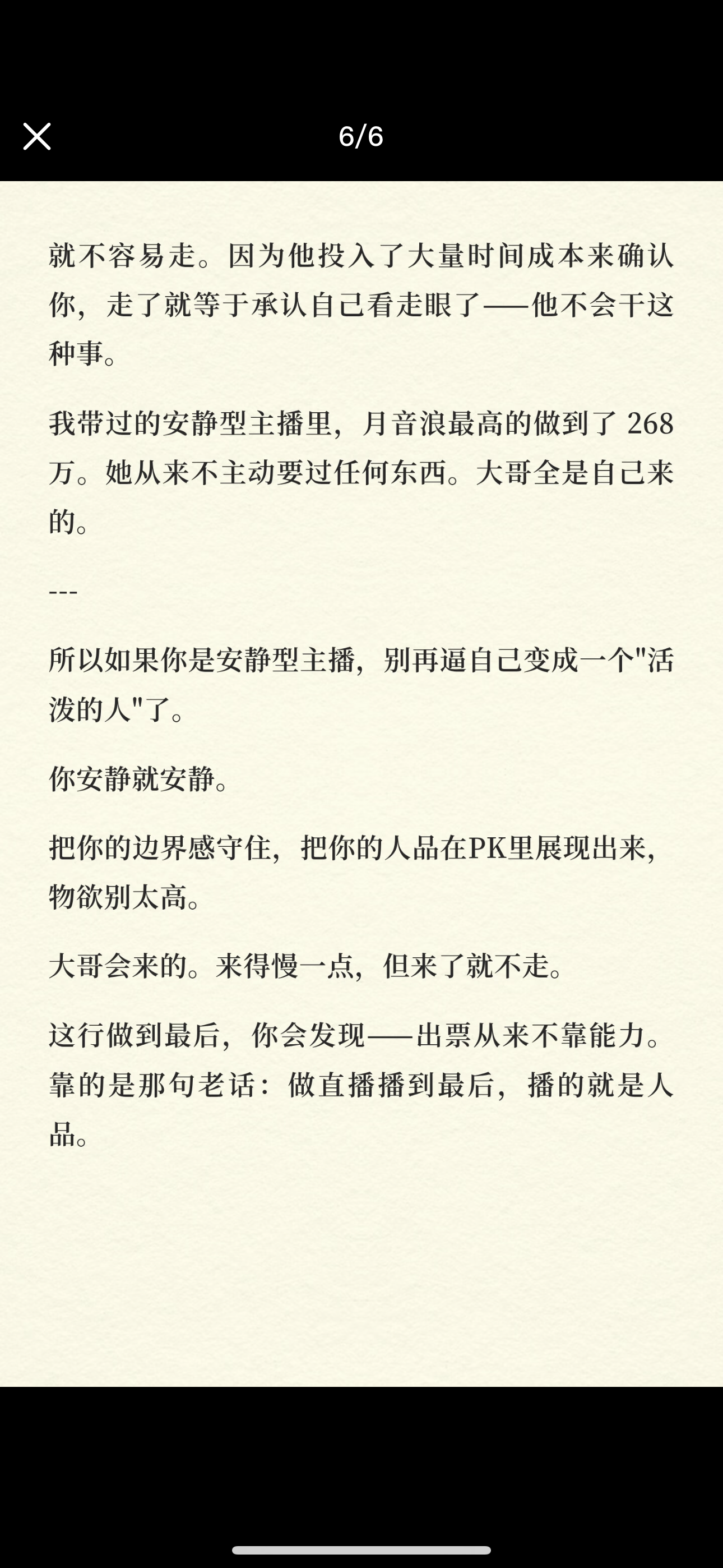 6/6

就不容易走。因为他投入了大量时间成本来确认你，走了就等于承认自己看走眼了——他不会干这种事。

我带过的安静型主播里，月音浪最高的做到了 268 万。她从来不主动要过任何东西。大哥全是自己来的。

---

所以如果你是安静型主播，别再逼自己变成一个"活泼的人"了。

你安静就安静。

把你的边界感守住，把你的人品在PK里展现出来，物欲别太高。

大哥会来的。来得慢一点，但来了就不走。

这行做到最后，你会发现——出票从来不靠能力。靠的是那句老话：做直播播到最后，播的就是人品。